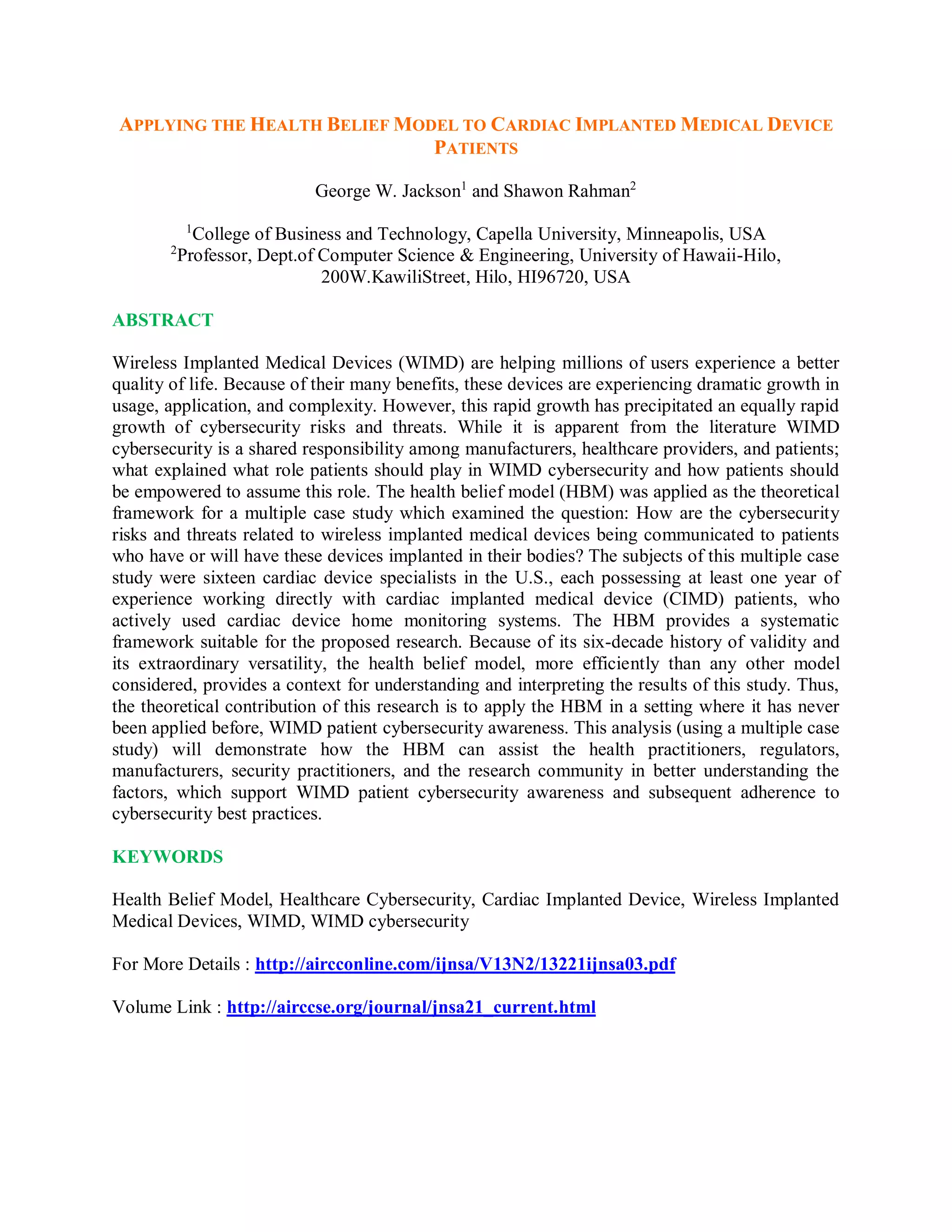 APPLYING THE HEALTH BELIEF MODEL TO CARDIAC IMPLANTED MEDICAL DEVICE PATIENTS

George W. Jackson$^1$ and Shawon Rahman$^2$

$^1$College of Business and Technology, Capella University, Minneapolis, USA
$^2$Professor, Dept.of Computer Science & Engineering, University of Hawaii-Hilo, 200W.KawiliStreet, Hilo, HI96720, USA

ABSTRACT

Wireless Implanted Medical Devices (WIMD) are helping millions of users experience a better quality of life. Because of their many benefits, these devices are experiencing dramatic growth in usage, application, and complexity. However, this rapid growth has precipitated an equally rapid growth of cybersecurity risks and threats. While it is apparent from the literature WIMD cybersecurity is a shared responsibility among manufacturers, healthcare providers, and patients; what explained what role patients should play in WIMD cybersecurity and how patients should be empowered to assume this role. The health belief model (HBM) was applied as the theoretical framework for a multiple case study which examined the question: How are the cybersecurity risks and threats related to wireless implanted medical devices being communicated to patients who have or will have these devices implanted in their bodies? The subjects of this multiple case study were sixteen cardiac device specialists in the U.S., each possessing at least one year of experience working directly with cardiac implanted medical device (CIMD) patients, who actively used cardiac device home monitoring systems. The HBM provides a systematic framework suitable for the proposed research. Because of its six-decade history of validity and its extraordinary versatility, the health belief model, more efficiently than any other model considered, provides a context for understanding and interpreting the results of this study. Thus, the theoretical contribution of this research is to apply the HBM in a setting where it has never been applied before, WIMD patient cybersecurity awareness. This analysis (using a multiple case study) will demonstrate how the HBM can assist the health practitioners, regulators, manufacturers, security practitioners, and the research community in better understanding the factors, which support WIMD patient cybersecurity awareness and subsequent adherence to cybersecurity best practices.

KEYWORDS

Health Belief Model, Healthcare Cybersecurity, Cardiac Implanted Device, Wireless Implanted Medical Devices, WIMD, WIMD cybersecurity

For More Details : http://aircconline.com/ijnsa/V13N2/13221ijnsa03.pdf

Volume Link : http://airccse.org/journal/jnsa21_current.html